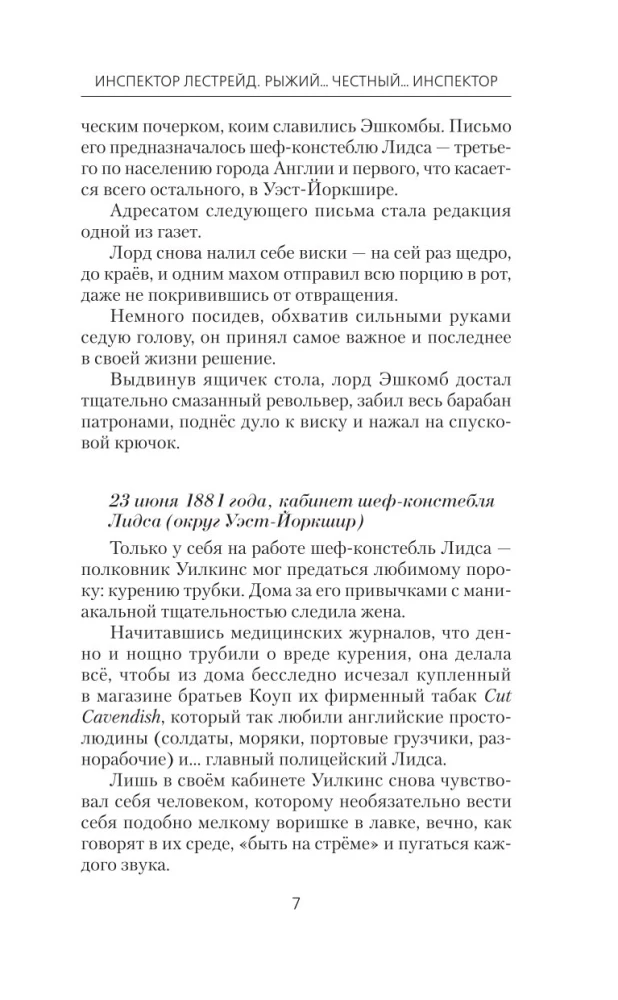 ИНСПЕКТОР ЛЕСТРЕЙД. РЫЖИЙ... ЧЕСТНЫЙ... ИНСПЕКТОР

ческим почерком, коим славились Эшкомбы. Письмо его предназначалось шеф-констеблю Лидса — третьего по населению города Англии и первого, что касается всего остального, в Уэст-Йоркшире.

Адресатом следующего письма стала редакция одной из газет.

Лорд снова налил себе виски — на сей раз щедро, до краёв, и одним махом отправил всю порцию в рот, даже не покривившись от отвращения.

Немного посидев, обхватив сильными руками седую голову, он принял самое важное и последнее в своей жизни решение.

Выдвинув ящичек стола, лорд Эшкомб достал тщательно смазанный револьвер, забил весь барабан патронами, поднёс дуло к виску и нажал на спусковой крючок.

23 июня 1881 года, кабинет шеф-констебля Лидса (округ Уэст-Йоркшир)

Только у себя на работе шеф-констебль Лидса — полковник Уилкинс мог предаться любимому пороку: курению трубки. Дома за его привычками с маниакальной тщательностью следила жена.

Начитавшись медицинских журналов, что денно и нощно трубили о вреде курения, она делала всё, чтобы из дома бесследно исчезал купленный в магазине братьев Коуп их фирменный табак Cut Cavendish, который так любили английские простолюдины (солдаты, моряки, портовые грузчики, разнорабочие) и... главный полицейский Лидса.

Лишь в своём кабинете Уилкинс снова чувствовал себя человеком, которому необязательно вести себя подобно мелкому воришке в лавке, вечно, как говорят в их среде, «быть на стрёме» и пугаться каждого звука.

7